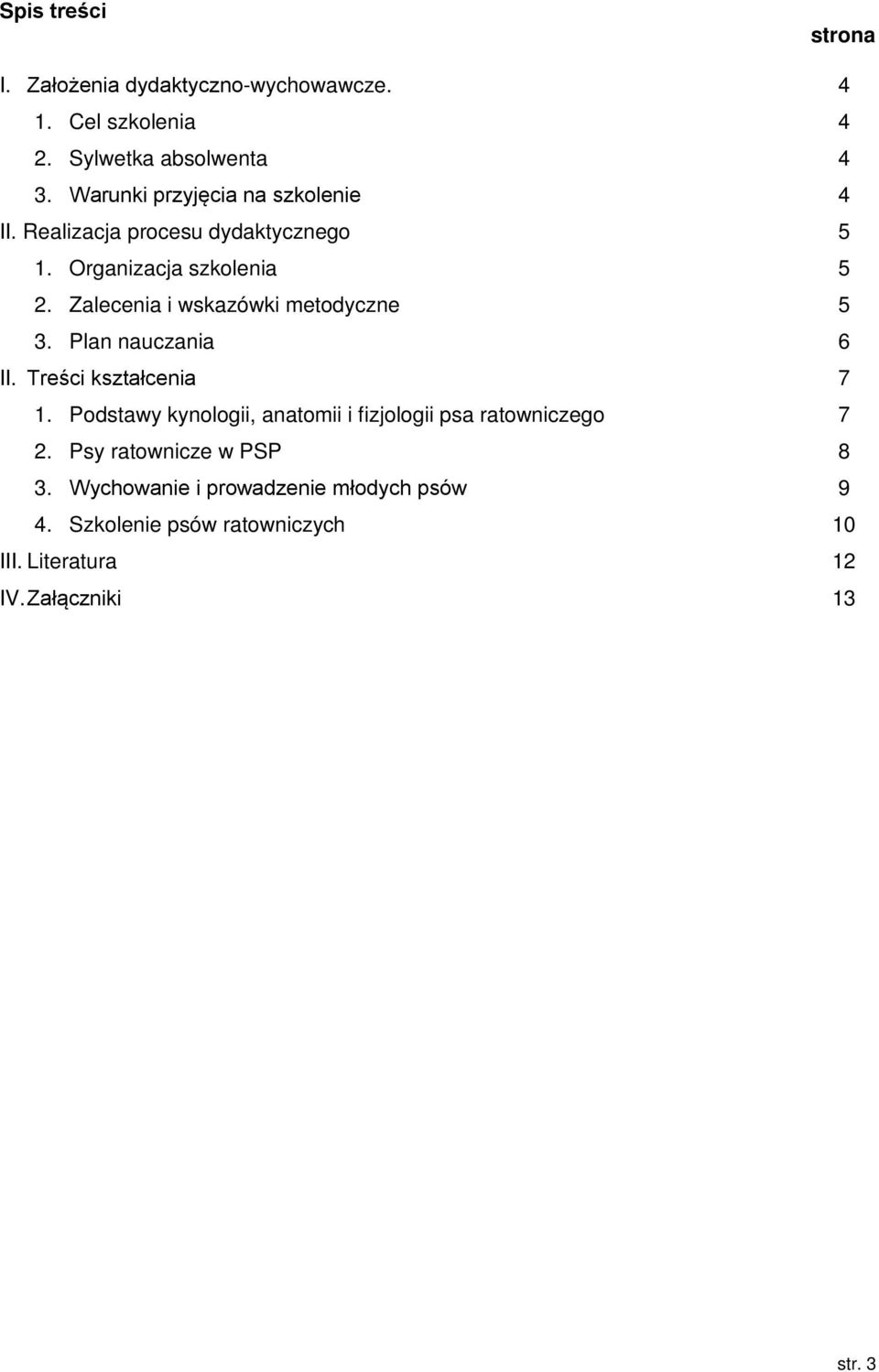 Spis treści

strona

I. Założenia dydaktyczno-wychowawcze. 4
1. Cel szkolenia 4
2. Sylwetka absolwenta 4
3. Warunki przyjęcia na szkolenie 4
II. Realizacja procesu dydaktycznego 5
1. Organizacja szkolenia 5
2. Zalecenia i wskazówki metodyczne 5
3. Plan nauczania 6
II. Treści kształcenia 7
1. Podstawy kynologii, anatomii i fizjologii psa ratowniczego 7
2. Psy ratownicze w PSP 8
3. Wychowanie i prowadzenie młodych psów 9
4. Szkolenie psów ratowniczych 10
III. Literatura 12
IV. Załączniki 13

str. 3